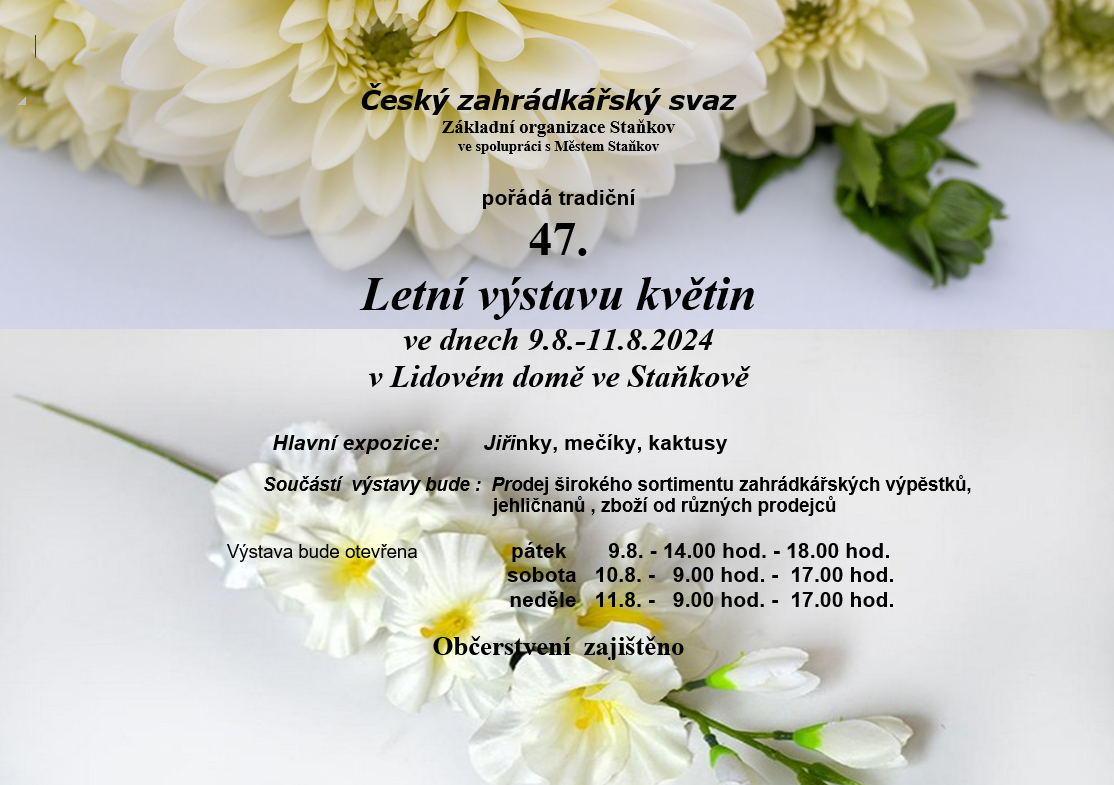 Český zahrádkářský svaz
Základní organizace Staňkov
ve spolupráci s Městem Staňkov

pořádá tradiční
47.
Letní výstavu květin
ve dnech 9.8.-11.8.2024
v Lidovém domě ve Staňkově

Hlavní expozice: Jiřinky, mečíky, kaktusy

Součástí výstavy bude : Prodej širokého sortimentu zahrádkářských výpěstků, jehličnanů , zboží od různých prodejců

Výstava bude otevřena pátek 9.8. - 14.00 hod. - 18.00 hod.
sobota 10.8. - 9.00 hod. - 17.00 hod.
neděle 11.8. - 9.00 hod. - 17.00 hod.

Občerstvení zajištěno